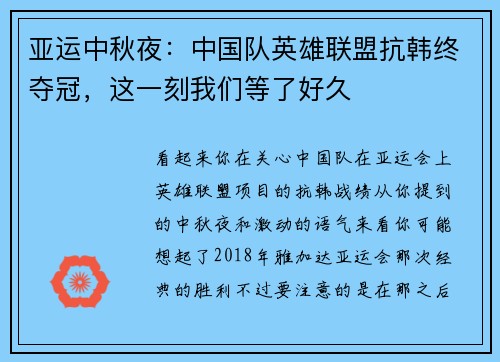 亚运中秋夜：中国队英雄联盟抗韩终夺冠，这一刻我们等了好久

看起来你在关心中国队在亚运会上英雄联盟项目的抗韩战绩从你提到的中秋夜和激动的语气来看你可能想起了2018年雅加达亚运会那次经典的胜利不过要注意的是在那之后